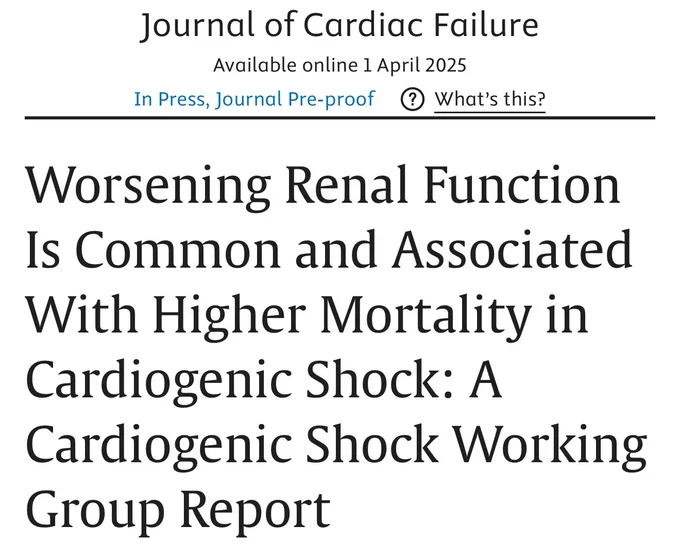 Journal of Cardiac Failure

Available online 1 April 2025

In Press, Journal Pre-proof ? What's this?

Worsening Renal Function Is Common and Associated With Higher Mortality in Cardiogenic Shock: A Cardiogenic Shock Working Group Report